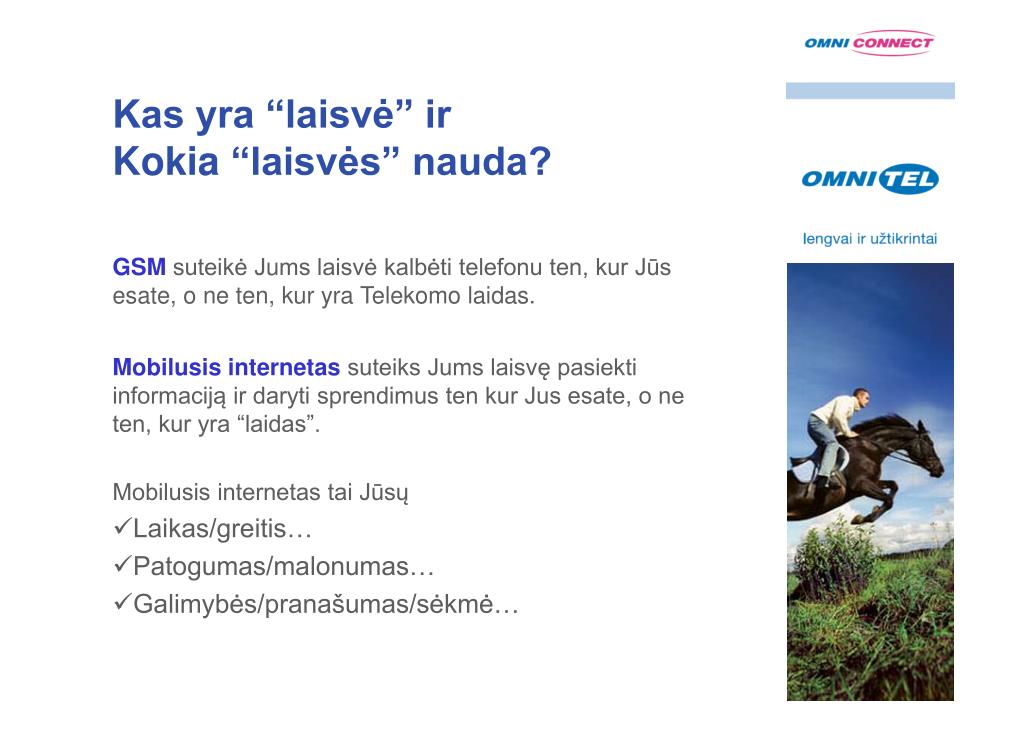 OMNI CONNECT

Kas yra “laisvė” ir
Kokia “laisvės” nauda?

OMNITEL

lengvai ir užtikrintai

GSM suteikė Jums laisvė kalbėti telefonu ten, kur Jūs esate, o ne ten, kur yra Telekomo laidas.

Mobilusis internetas suteiks Jums laisvę pasiekti informaciją ir daryti sprendimus ten kur Jus esate, o ne ten, kur yra “laidas”.

Mobilusis internetas tai Jūsų
✓Laikas/greitis…
✓Patogumas/malonumas…
✓Galimybės/pranašumas/sėkmė…